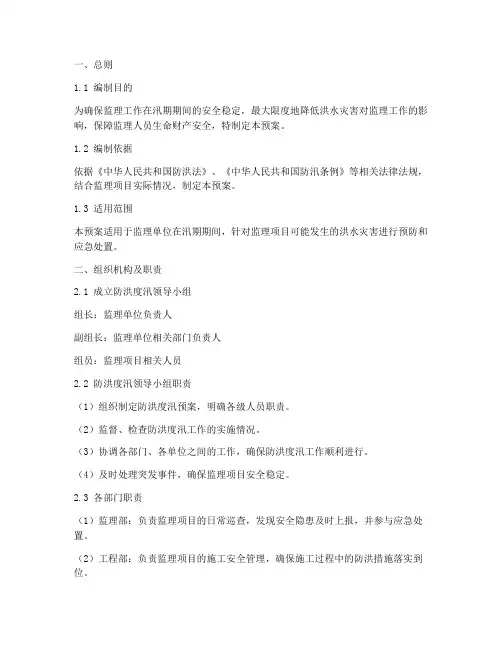 一、总则

1.1 编制目的

为确保监理工作在汛期期间的安全稳定，最大限度地降低洪水灾害对监理工作的影响，保障监理人员生命财产安全，特制定本预案。

1.2 编制依据

依据《中华人民共和国防洪法》、《中华人民共和国防汛条例》等相关法律法规，结合监理项目实际情况，制定本预案。

1.3 适用范围

本预案适用于监理单位在汛期期间，针对监理项目可能发生的洪水灾害进行预防和应急处置。

二、组织机构及职责

2.1 成立防洪度汛领导小组

组长：监理单位负责人

副组长：监理单位相关部门负责人

组员：监理项目相关人员

2.2 防洪度汛领导小组职责

（1）组织制定防洪度汛预案，明确各级人员职责。

（2）监督、检查防洪度汛工作的实施情况。

（3）协调各部门、各单位之间的工作，确保防洪度汛工作顺利进行。

（4）及时处理突发事件，确保监理项目安全稳定。

2.3 各部门职责

（1）监理部：负责监理项目的日常巡查，发现安全隐患及时上报，并参与应急处置。

（2）工程部：负责监理项目的施工安全管理，确保施工过程中的防洪措施落实到位。